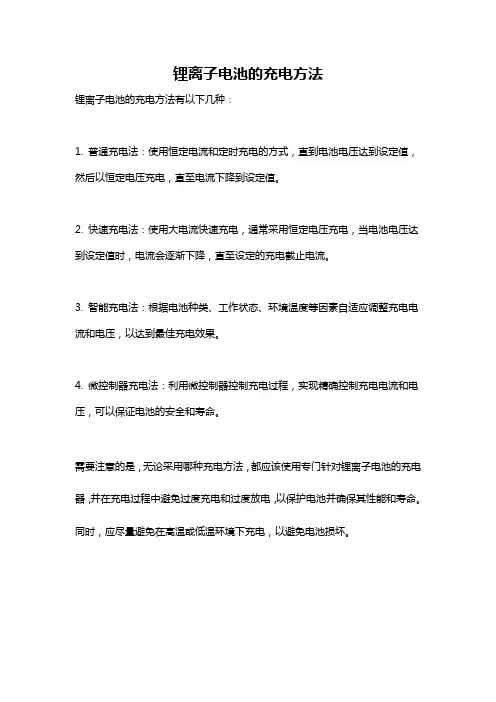 锂离子电池的充电方法

锂离子电池的充电方法有以下几种：

1. 普通充电法：使用恒定电流和定时充电的方式，直到电池电压达到设定值，然后以恒定电压充电，直至电流下降到设定值。

2. 快速充电法：使用大电流快速充电，通常采用恒定电压充电，当电池电压达到设定值时，电流会逐渐下降，直至设定的充电截止电流。

3. 智能充电法：根据电池种类、工作状态、环境温度等因素自适应调整充电电流和电压，以达到最佳充电效果。

4. 微控制器充电法：利用微控制器控制充电过程，实现精确控制充电电流和电压，可以保证电池的安全和寿命。

需要注意的是，无论采用哪种充电方法，都应该使用专门针对锂离子电池的充电器，并在充电过程中避免过度充电和过度放电，以保护电池并确保其性能和寿命。同时，应尽量避免在高温或低温环境下充电，以避免电池损坏。